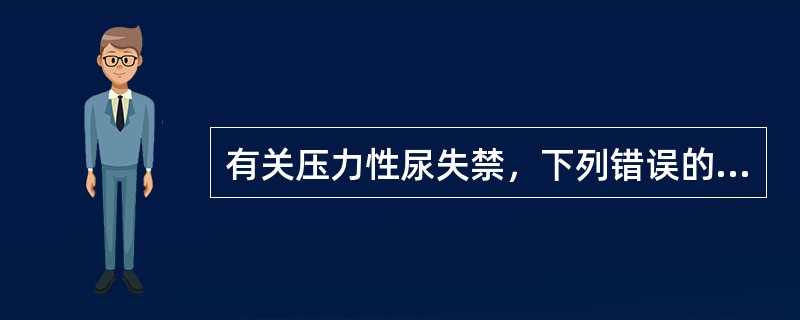 有关压力性尿失禁，下列错误的...